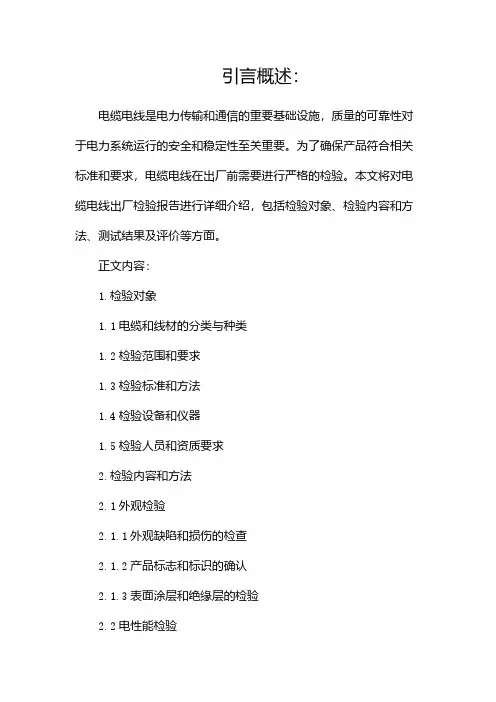 引言概述：

电缆电线是电力传输和通信的重要基础设施，质量的可靠性对于电力系统运行的安全和稳定性至关重要。为了确保产品符合相关标准和要求，电缆电线在出厂前需要进行严格的检验。本文将对电缆电线出厂检验报告进行详细介绍，包括检验对象、检验内容和方法、测试结果及评价等方面。

正文内容：

1. 检验对象

1. 1 电缆和线材的分类与种类

1. 2 检验范围和要求

1. 3 检验标准和方法

1. 4 检验设备和仪器

1. 5 检验人员和资质要求

2. 检验内容和方法

2. 1 外观检验

2. 1. 1 外观缺陷和损伤的检查

2. 1. 2 产品标志和标识的确认

2. 1. 3 表面涂层和绝缘层的检验

2. 2 电性能检验